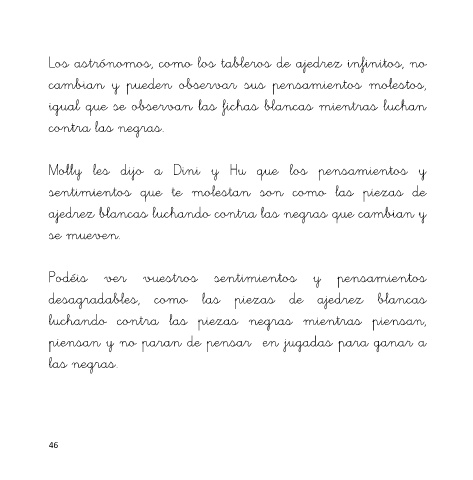 Los astrónomos, como los tableros de ajedrez infinitos, no cambian y pueden observar sus pensamientos molestos, igual que se observan las fichas blancas mientras luchan contra las negras.

Molly les dijo a Dini y Hu que los pensamientos y sentimientos que te molestan son como las piezas de ajedrez blancas luchando contra las negras que cambian y se mueven.

Podéis ver vuestros sentimientos y pensamientos desagradables, como las piezas de ajedrez blancas luchando contra las piezas negras mientras piensan, piensan y no paran de pensar en jugadas para ganar a las negras.

46